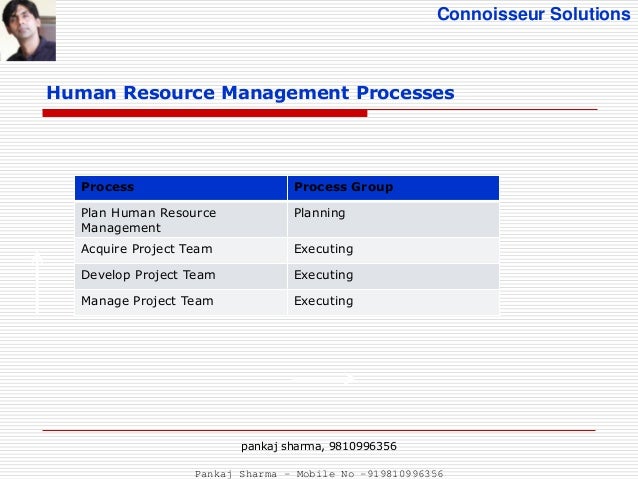 Connoisseur Solutions

Human Resource Management Processes

| Process | Process Group |
|---|---|
| Plan Human Resource Management | Planning |
| Acquire Project Team | Executing |
| Develop Project Team | Executing |
| Manage Project Team | Executing |

pankaj sharma, 9810996356

Pankaj Sharma - Mobile No -919810996356